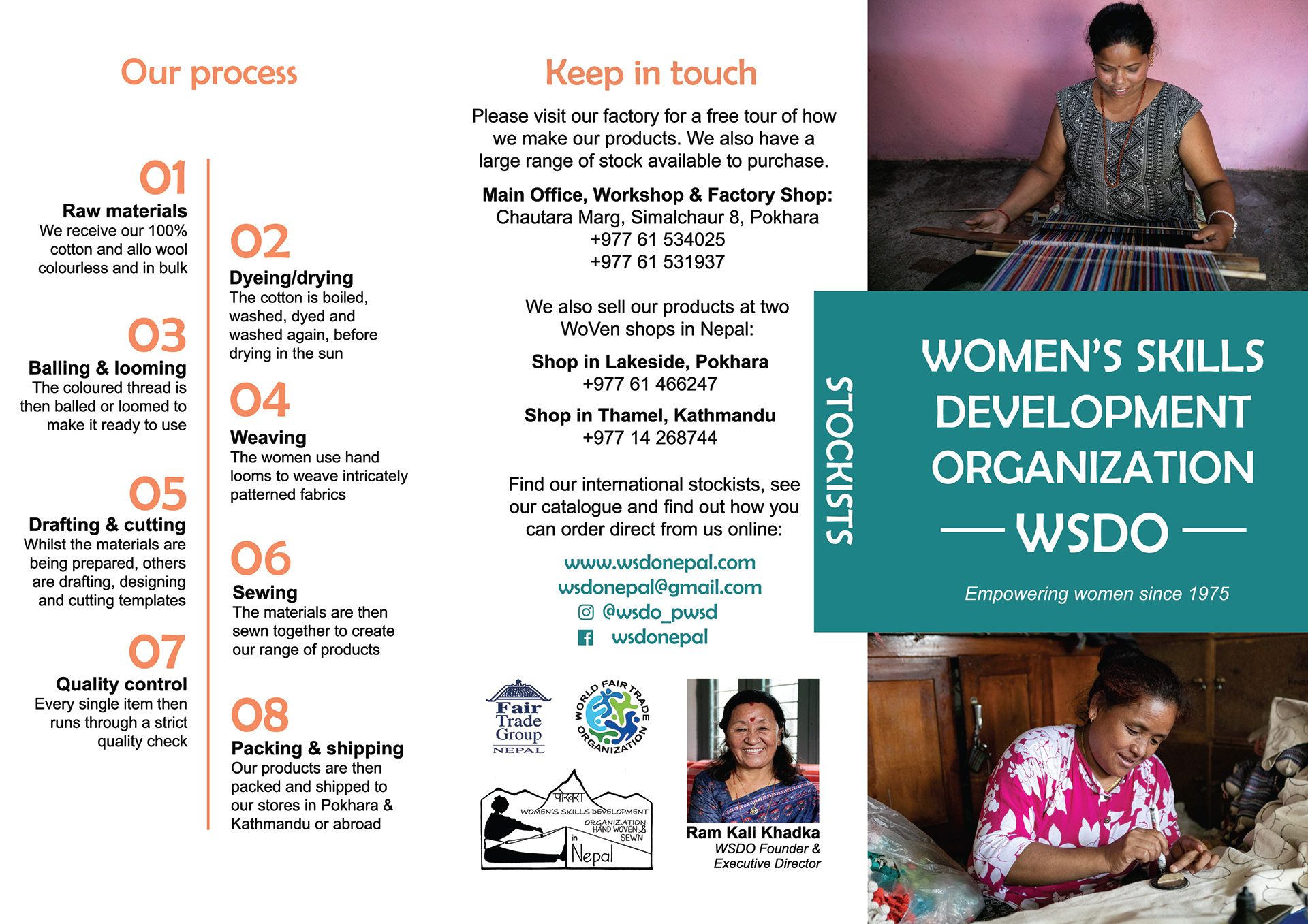 Our process

01
Raw materials
We receive our 100% cotton and allo wool colourless and in bulk

02
Dyeing/drying
The cotton is boiled, washed, dyed and washed again, before drying in the sun

03
Balling & looming
The coloured thread is then balled or loomed to make it ready to use

04
Weaving
The women use hand looms to weave intricately patterned fabrics

05
Drafting & cutting
Whilst the materials are being prepared, others are drafting, designing and cutting templates

06
Sewing
The materials are then sewn together to create our range of products

07
Quality control
Every single item then runs through a strict quality check

08
Packing & shipping
Our products are then packed and shipped to our stores in Pokhara & Kathmandu or abroad

Keep in touch

Please visit our factory for a free tour of how we make our products. We also have a large range of stock available to purchase.

Main Office, Workshop & Factory Shop:
Chautara Marg, Simalchaur 8, Pokhara
+977 61 534025
+977 61 531937

We also sell our products at two WoVen shops in Nepal:

Shop in Lakeside, Pokhara
+977 61 466247

Shop in Thamel, Kathmandu
+977 14 268744

Find our international stockists, see our catalogue and find out how you can order direct from us online:

www.wsdonepal.com
wsdonepal@gmail.com
@wsdo_pwsd
wsdonepal

Fair Trade Group NEPAL

WORLD FAIR TRADE ORGANIZATION

पोखरा WOMEN'S SKILLS DEVELOPMENT ORGANIZATION HAND WOVEN & SEWN in Nepal

Ram Kali Khadka
WSDO Founder & Executive Director

STOCKISTS

WOMEN'S SKILLS DEVELOPMENT ORGANIZATION
WSDO

Empowering women since 1975